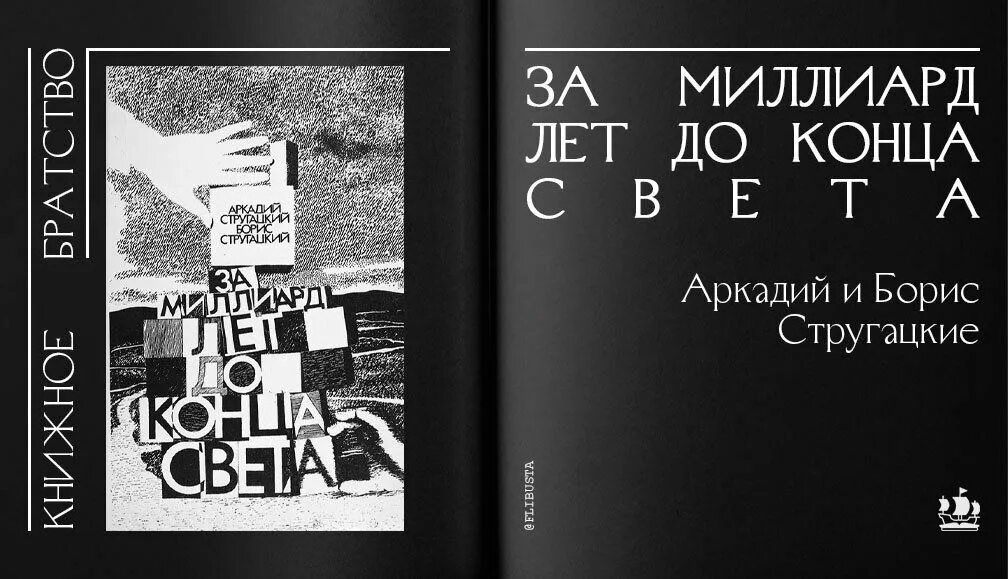 КНИЖНОЕ БРАТСТВО

АРКАДИЙ СТРУГАЦКИЙ БОРИС СТРУГАЦКИЙ

ЗА МИЛЛИАРД ЛЕТ ДО КОНЦА СВЕТА

ЗА МИЛЛИАРД ЛЕТ ДО КОНЦА СВЕТА

Аркадий и Борис Стругацкие

@FLIBUSTA